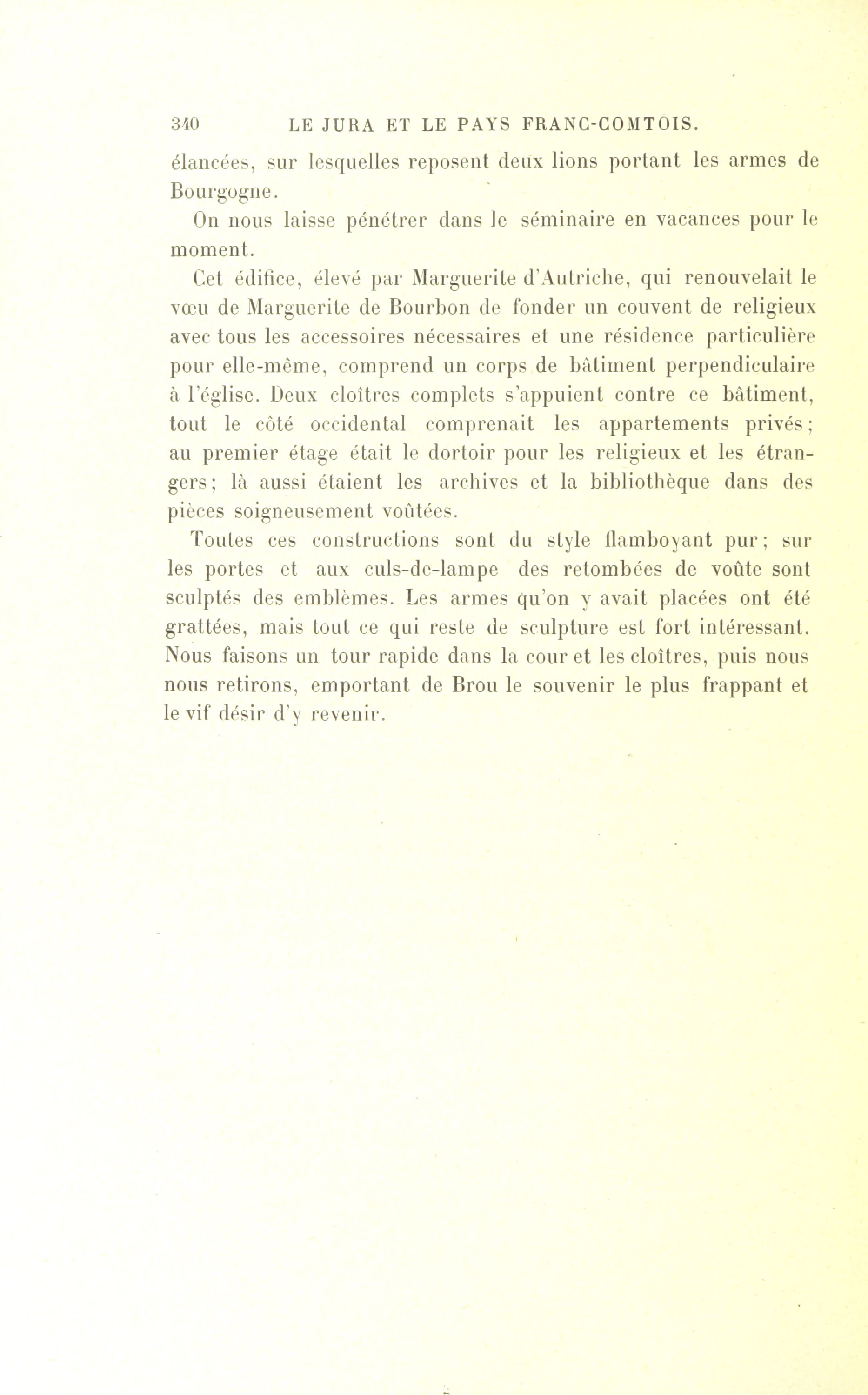 340 LE JURA ET LE PAYS FRANC-COMTOIS.

élancées, sur lesquelles reposent deux lions portant les armes de Bourgogne.

On nous laisse pénétrer dans le séminaire en vacances pour le moment.

Cet édifice, élevé par Marguerite d'Autriche, qui renouvelait le vœu de Marguerite de Bourbon de fonder un couvent de religieux avec tous les accessoires nécessaires et une résidence particulière pour elle-même, comprend un corps de bâtiment perpendiculaire à l'église. Deux cloîtres complets s'appuient contre ce bâtiment, tout le côté occidental comprenait les appartements privés; au premier étage était le dortoir pour les religieux et les étrangers; là aussi étaient les archives et la bibliothèque dans des pièces soigneusement voûtées.

Toutes ces constructions sont du style flamboyant pur; sur les portes et aux culs-de-lampe des retombées de voûte sont sculptés des emblèmes. Les armes qu'on y avait placées ont été grattées, mais tout ce qui reste de sculpture est fort intéressant. Nous faisons un tour rapide dans la cour et les cloîtres, puis nous nous retirons, emportant de Brou le souvenir le plus frappant et le vif désir d'y revenir.